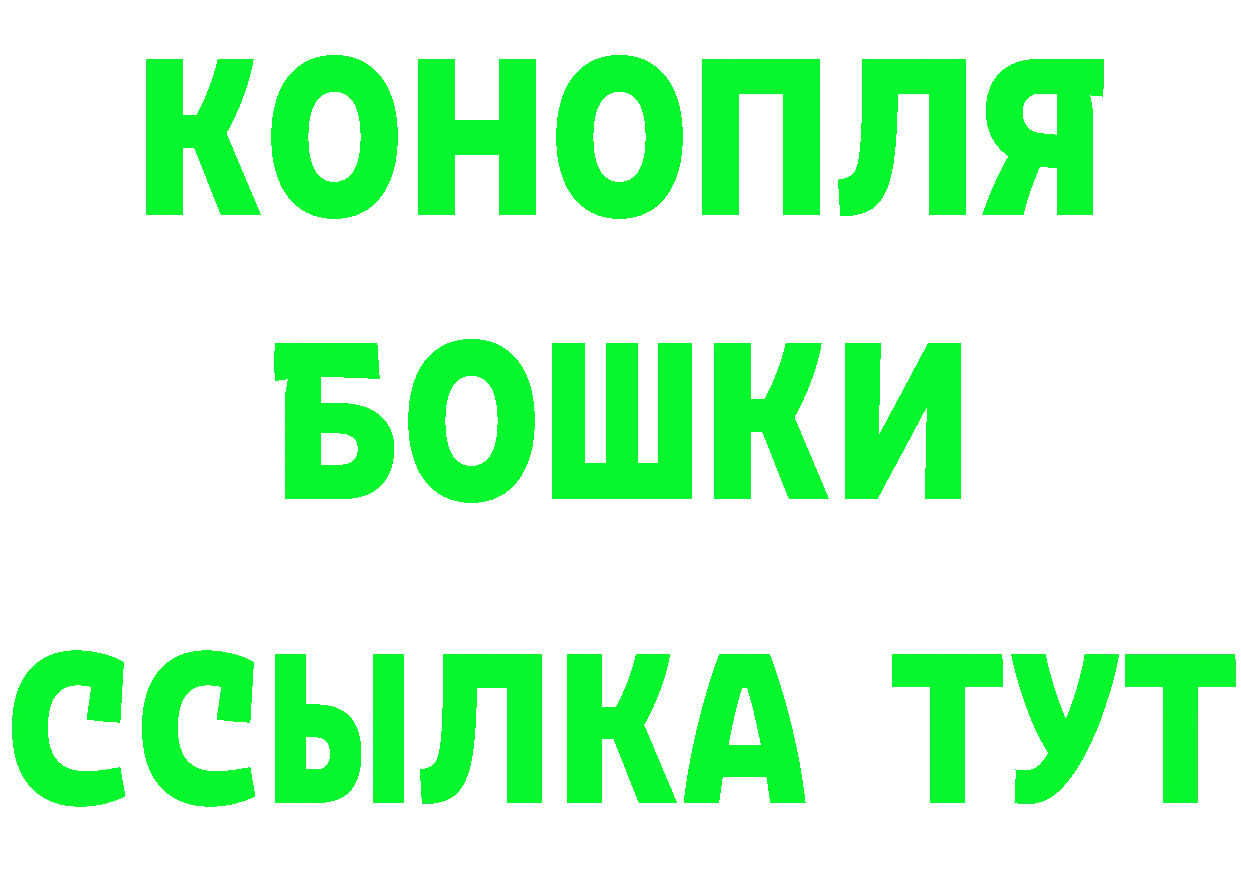 КОНОПЛЯ
БОШКИ
ССЫЛКА ТУТ